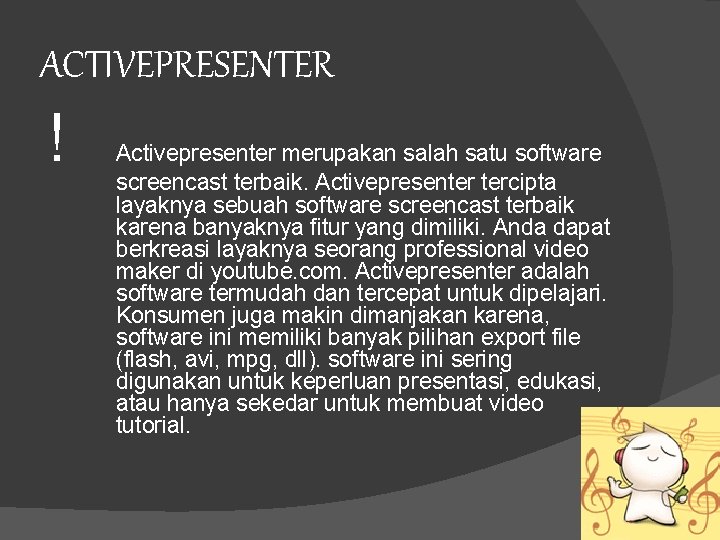 ACTIVEPRESENTER

!

Activepresenter merupakan salah satu software screencast terbaik. Activepresenter tercipta layaknya sebuah software screencast terbaik karena banyaknya fitur yang dimiliki. Anda dapat berkreasi layaknya seorang professional video maker di youtube.com. Activepresenter adalah software termudah dan tercepat untuk dipelajari. Konsumen juga makin dimanjakan karena, software ini memiliki banyak pilihan export file (flash, avi, mpg, dll). software ini sering digunakan untuk keperluan presentasi, edukasi, atau hanya sekedar untuk membuat video tutorial.